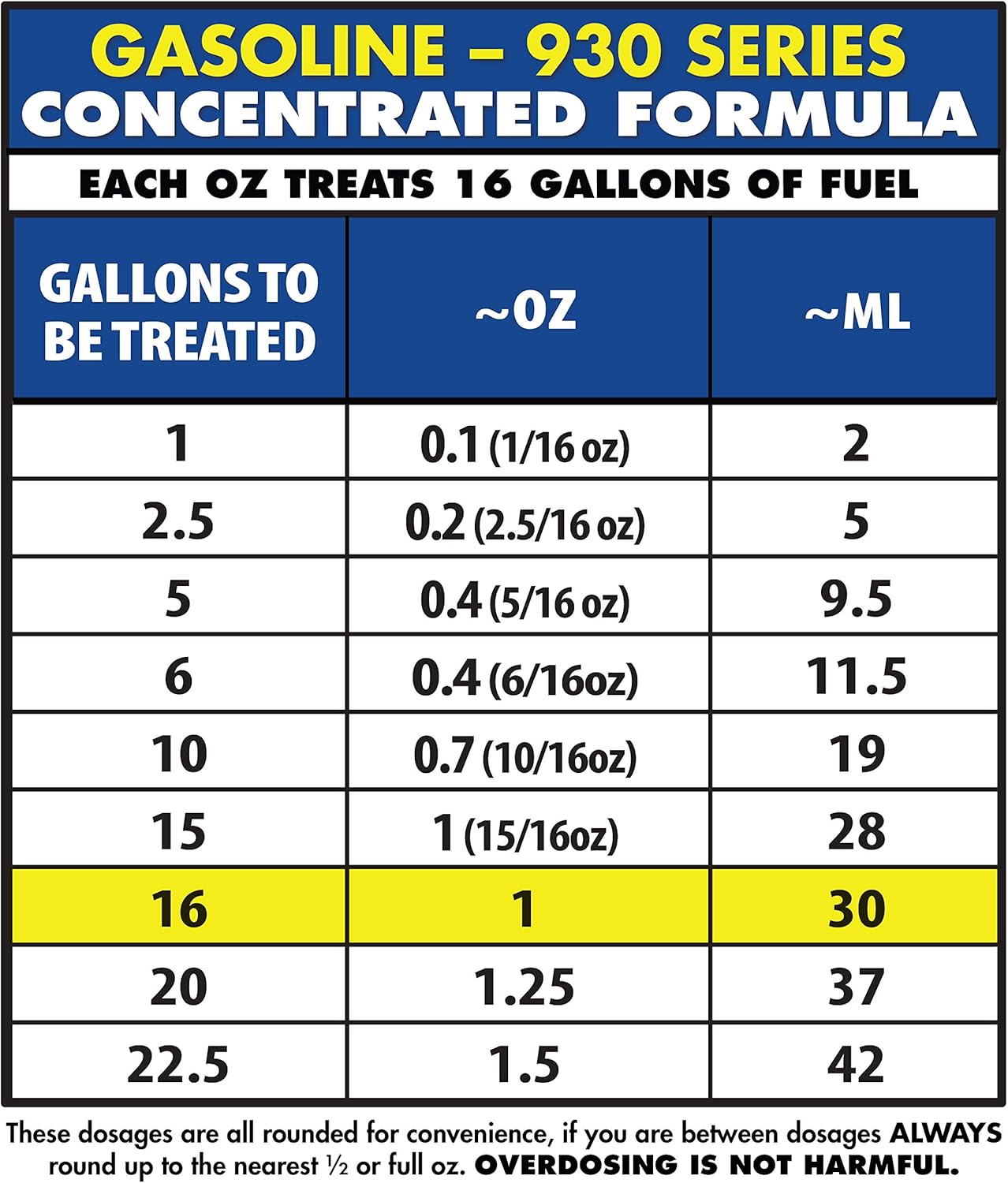 GASOLINE – 930 SERIES
CONCENTRATED FORMULA

EACH OZ TREATS 16 GALLONS OF FUEL

| GALLONS TO BE TREATED | ~OZ | ~ML |
|---|---|---|
| 1 | 0.1 (1/16 oz) | 2 |
| 2.5 | 0.2 (2.5/16 oz) | 5 |
| 5 | 0.4 (5/16 oz) | 9.5 |
| 6 | 0.4 (6/16oz) | 11.5 |
| 10 | 0.7 (10/16oz) | 19 |
| 15 | 1 (15/16oz) | 28 |
| 16 | 1 | 30 |
| 20 | 1.25 | 37 |
| 22.5 | 1.5 | 42 |

These dosages are all rounded for convenience, if you are between dosages ALWAYS round up to the nearest ½ or full oz. OVERDOSING IS NOT HARMFUL.